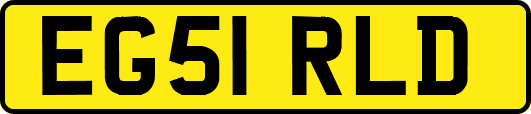 EG51 RLD